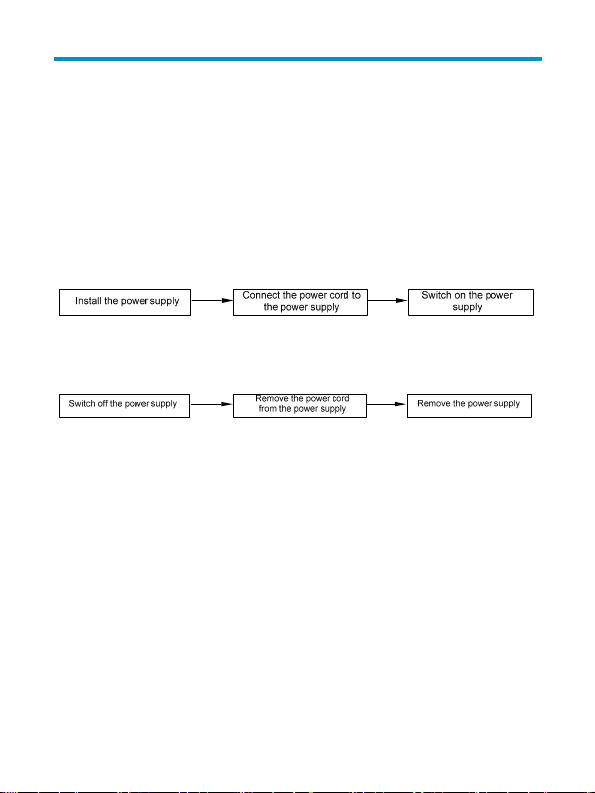 Install the power supply

Connect the power cord to the power supply

Switch on the power supply

Switch off the power supply

Remove the power cord from the power supply

Remove the power supply